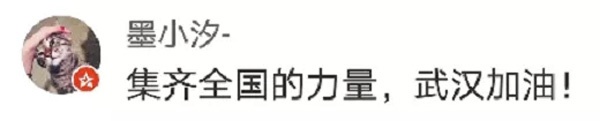 墨小汐-
集齐全国的力量，武汉加油！